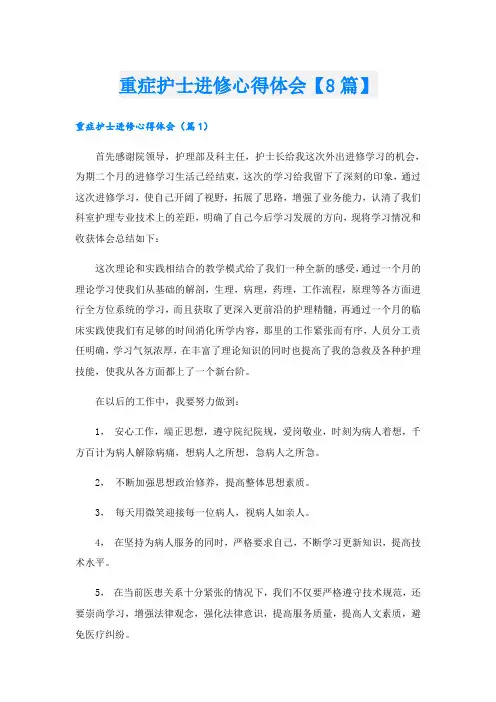 重症护士进修心得体会【8篇】

重症护士进修心得体会（篇1）

首先感谢院领导，护理部及科主任，护士长给我这次外出进修学习的机会，为期二个月的进修学习生活已经结束，这次的学习给我留下了深刻的印象，通过这次进修学习，使自己开阔了视野，拓展了思路，增强了业务能力，认清了我们科室护理专业技术上的差距，明确了自己今后学习发展的方向，现将学习情况和收获体会总结如下：

这次理论和实践相结合的教学模式给了我们一种全新的感受，通过一个月的理论学习使我们从基础的解剖，生理，病理，药理，工作流程，原理等各方面进行全方位系统的学习，而且获取了更深入更前沿的护理精髓，再通过一个月的临床实践使我们有足够的时间消化所学内容，那里的工作紧张而有序，人员分工责任明确，学习气氛浓厚，在丰富了理论知识的同时也提高了我的急救及各种护理技能，使我从各方面都上了一个新台阶。

在以后的工作中，我要努力做到：

1、 安心工作，端正思想，遵守院纪院规，爱岗敬业，时刻为病人着想，千方百计为病人解除病痛，想病人之所想，急病人之所急。

2、 不断加强思想政治修养，提高整体思想素质。

3、 每天用微笑迎接每一位病人，视病人如亲人。

4、 在坚持为病人服务的同时，严格要求自己，不断学习更新知识，提高技术水平。

5、 在当前医患关系十分紧张的情况下，我们不仅要严格遵守技术规范，还要崇尚学习，增强法律观念，强化法律意识，提高服务质量，提高人文素质，避免医疗纠纷。